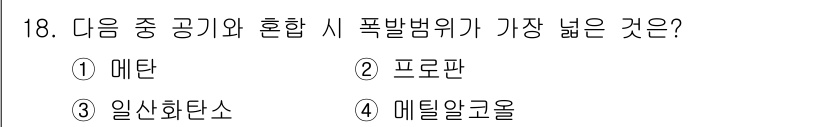 18. 다음 중 공기와 혼합 시 폭발범위가 가장 넓은 것은?

① 메탄 ② 프로판

③ 일산화탄소 ④ 메틸알코올